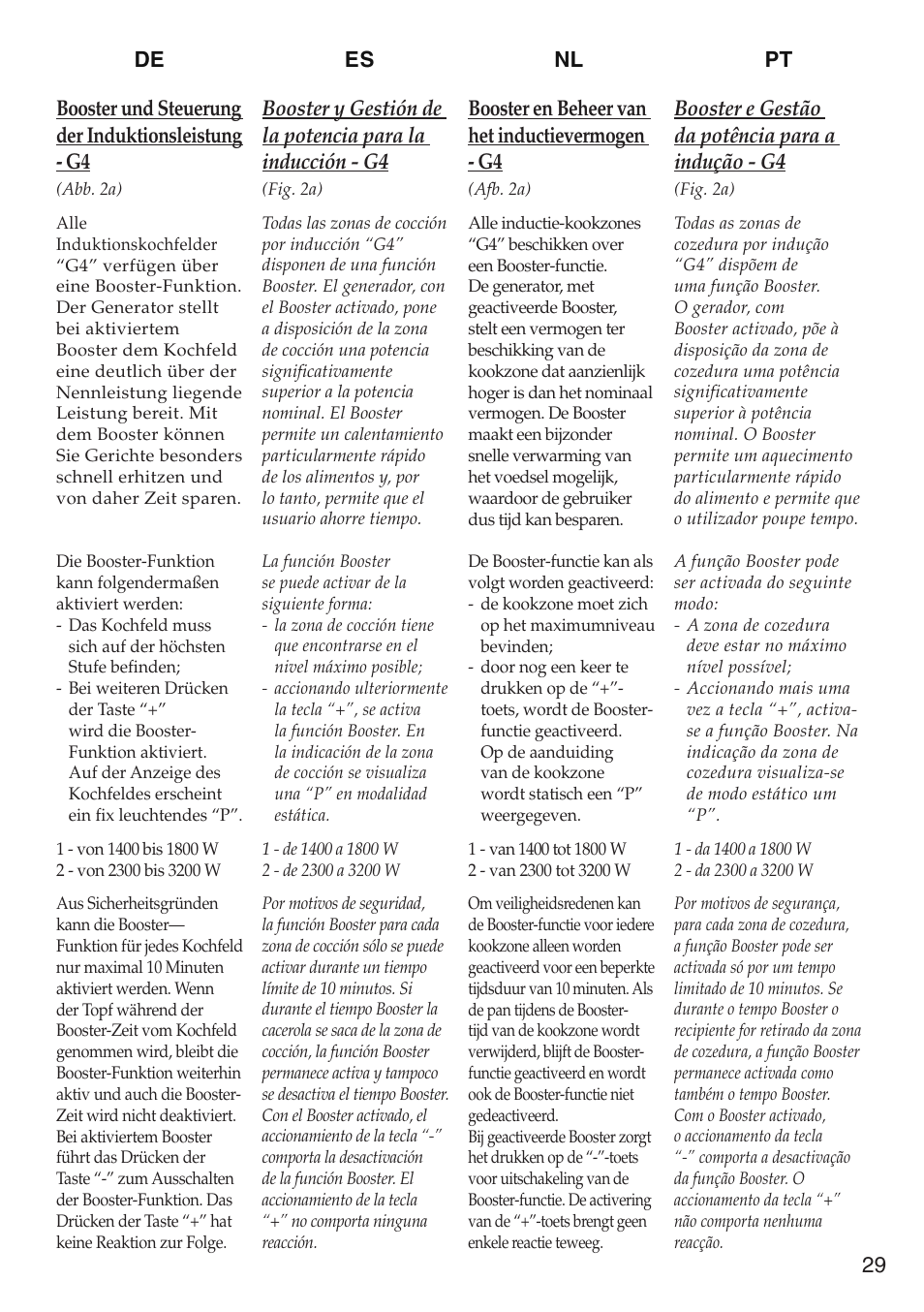 DE

Booster und Steuerung der Induktionsleistung - G4
(Abb. 2a)

Alle Induktionskochfelder “G4” verfügen über eine Booster-Funktion. Der Generator stellt bei aktiviertem Booster dem Kochfeld eine deutlich über der Nennleistung liegende Leistung bereit. Mit dem Booster können Sie Gerichte besonders schnell erhitzen und von daher Zeit sparen.

Die Booster-Funktion kann folgendermaßen aktiviert werden:
- Das Kochfeld muss sich auf der höchsten Stufe befinden;
- Bei weiteren Drücken der Taste “+” wird die Booster-Funktion aktiviert. Auf der Anzeige des Kochfeldes erscheint ein fix leuchtendes “P”.

1 - von 1400 bis 1800 W
2 - von 2300 bis 3200 W

Aus Sicherheitsgründen kann die Booster—Funktion für jedes Kochfeld nur maximal 10 Minuten aktiviert werden. Wenn der Topf während der Booster-Zeit vom Kochfeld genommen wird, bleibt die Booster-Funktion weiterhin aktiv und auch die Booster-Zeit wird nicht deaktiviert. Bei aktiviertem Booster führt das Drücken der Taste “-” zum Ausschalten der Booster-Funktion. Das Drücken der Taste “+” hat keine Reaktion zur Folge.

ES

Booster y Gestión de la potencia para la inducción - G4
(Fig. 2a)

Todas las zonas de cocción por inducción “G4” disponen de una función Booster. El generador, con el Booster activado, pone a disposición de la zona de cocción una potencia significativamente superior a la potencia nominal. El Booster permite un calentamiento particularmente rápido de los alimentos y, por lo tanto, permite que el usuario ahorre tiempo.

La función Booster se puede activar de la siguiente forma:
- la zona de cocción tiene que encontrarse en el nivel máximo posible;
- accionando ulteriormente la tecla “+”, se activa la función Booster. En la indicación de la zona de cocción se visualiza una “P” en modalidad estática.

1 - de 1400 a 1800 W
2 - de 2300 a 3200 W

Por motivos de seguridad, la función Booster para cada zona de cocción sólo se puede activar durante un tiempo límite de 10 minutos. Si durante el tiempo Booster la cacerola se saca de la zona de cocción, la función Booster permanece activa y tampoco se desactiva el tiempo Booster. Con el Booster activado, el accionamiento de la tecla “-” comporta la desactivación de la función Booster. El accionamiento de la tecla “+” no comporta ninguna reacción.

NL

Booster en Beheer van het inductievermogen - G4
(Afb. 2a)

Alle inductie-kookzones “G4” beschikken over een Booster-functie. De generator, met geactiveerde Booster, stelt een vermogen ter beschikking van de kookzone dat aanzienlijk hoger is dan het nominaal vermogen. De Booster maakt een bijzonder snelle verwarming van het voedsel mogelijk, waardoor de gebruiker dus tijd kan besparen.

De Booster-functie kan als volgt worden geactiveerd:
- de kookzone moet zich op het maximumniveau bevinden;
- door nog een keer te drukken op de “+”-toets, wordt de Booster-functie geactiveerd. Op de aanduiding van de kookzone wordt statisch een “P” weergegeven.

1 - van 1400 tot 1800 W
2 - van 2300 tot 3200 W

Om veiligheidsredenen kan de Booster-functie voor iedere kookzone alleen worden geactiveerd voor een beperkte tijdsduur van 10 minuten. Als de pan tijdens de Booster-tijd van de kookzone wordt verwijderd, blijft de Booster-functie geactiveerd en wordt ook de Booster-functie niet gedeactiveerd.
Bij geactiveerde Booster zorgt het drukken op de “-”-toets voor uitschakeling van de Booster-functie. De activering van de “+”-toets brengt geen enkele reactie teweeg.

PT

Booster e Gestão da potência para a indução - G4
(Fig. 2a)

Todas as zonas de cozedura por indução “G4” dispõem de uma função Booster. O gerador, com Booster activado, põe à disposição da zona de cozedura uma potência significativamente superior à potência nominal. O Booster permite um aquecimento particularmente rápido do alimento e permite que o utilizador poupe tempo.

A função Booster pode ser activada do seguinte modo:
- A zona de cozedura deve estar no máximo nível possível;
- Accionando mais uma vez a tecla “+”, activa-se a função Booster. Na indicação da zona de cozedura visualiza-se de modo estático um “P”.

1 - da 1400 a 1800 W
2 - da 2300 a 3200 W

Por motivos de segurança, para cada zona de cozedura, a função Booster pode ser activada só por um tempo limitado de 10 minutos. Se durante o tempo Booster o recipiente for retirado da zona de cozedura, a função Booster permanece activada como também o tempo Booster. Com o Booster activado, o accionamento da tecla “-” comporta a desactivação da função Booster. O accionamento da tecla “+” não comporta nenhuma reacção.

29